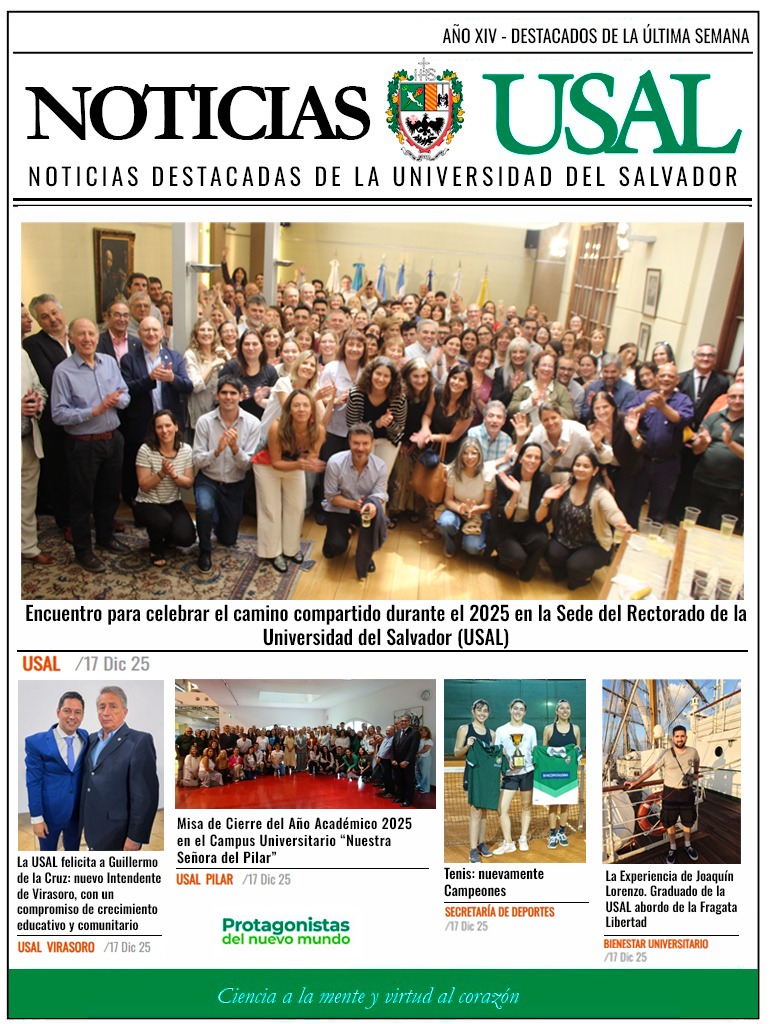 AÑO XIV - DESTACADOS DE LA ÚLTIMA SEMANA

NOTICIAS USAL

NOTICIAS DESTACADAS DE LA UNIVERSIDAD DEL SALVADOR

Encuentro para celebrar el camino compartido durante el 2025 en la Sede del Rectorado de la Universidad del Salvador (USAL)

USAL /17 Dic 25

La USAL felicita a Guillermo de la Cruz: nuevo Intendente de Virasoro, con un compromiso de crecimiento educativo y comunitario

USAL VIRASORO /17 Dic 25

Misa de Cierre del Año Académico 2025 en el Campus Universitario "Nuestra Señora del Pilar"

USAL PILAR /17 Dic 25

Protagonistas del nuevo mundo

Tenis: nuevamente Campeones

SECRETARÍA DE DEPORTES /17 Dic 25

La Experiencia de Joaquín Lorenzo. Graduado de la USAL abordo de la Fragata Libertad

BIENESTAR UNIVERSITARIO /17 Dic 25

Ciencia a la mente y virtud al corazón